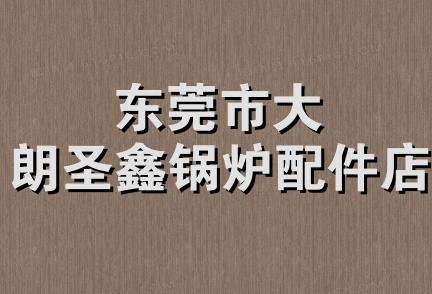 东莞市大
朗圣鑫锅炉配件店